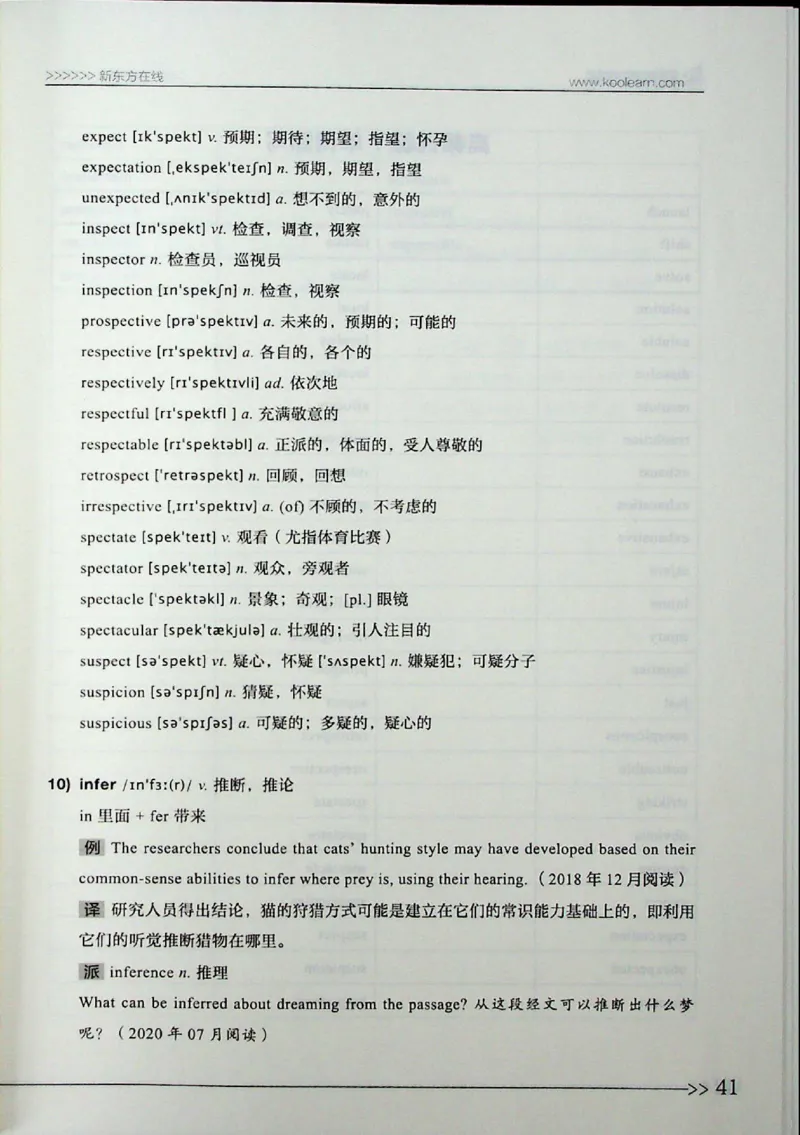 >>>>>> 新东方在线 www.koolearn.com

expect [ɪk'spekt] v. 预期；期待；期望；指望；怀孕

expectation [ˌekspek'teɪʃn] n. 预期，期望，指望

unexpected [ˌʌnɪk'spektɪd] a. 想不到的，意外的

inspect [ɪn'spekt] vt. 检查，调查，视察

inspector n. 检查员，巡视员

inspection [ɪn'spekʃn] n. 检查，视察

prospective [prə'spektɪv] a. 未来的，预期的；可能的

respective [rɪ'spektɪv] a. 各自的，各个的

respectively [rɪ'spektɪvli] ad. 依次地

respectful [rɪ'spektfl ] a. 充满敬意的

respectable [rɪ'spektəbl] a. 正派的，体面的，受人尊敬的

retrospect ['retrəspekt] n. 回顾，回想

irrespective [ˌɪrɪ'spektɪv] a. (of) 不顾的，不考虑的

spectate [spek'teɪt] v. 观看（尤指体育比赛）

spectator [spek'teɪtə] n. 观众，旁观者

spectacle ['spektəkl] n. 景象；奇观；[pl.] 眼镜

spectacular [spek'tækjulə] a. 壮观的；引人注目的

suspect [sə'spekt] vt. 疑心，怀疑 ['sʌspekt] n. 嫌疑犯；可疑分子

suspicion [sə'spɪʃn] n. 猜疑，怀疑

suspicious [sə'spɪʃəs] a. 可疑的；多疑的，疑心的

10) infer /ɪn'fɜː(r)/ v. 推断，推论

in 里面 + fer 带来

例 The researchers conclude that cats' hunting style may have developed based on their common-sense abilities to infer where prey is, using their hearing.（2018 年 12 月阅读）

译 研究人员得出结论，猫的狩猎方式可能是建立在它们的常识能力基础上的，即利用它们的听觉推断猎物在哪里。

派 inference n. 推理

What can be inferred about dreaming from the passage? 从这段经文可以推断出什么梦呢？（2020 年 07 月阅读）

>> 41